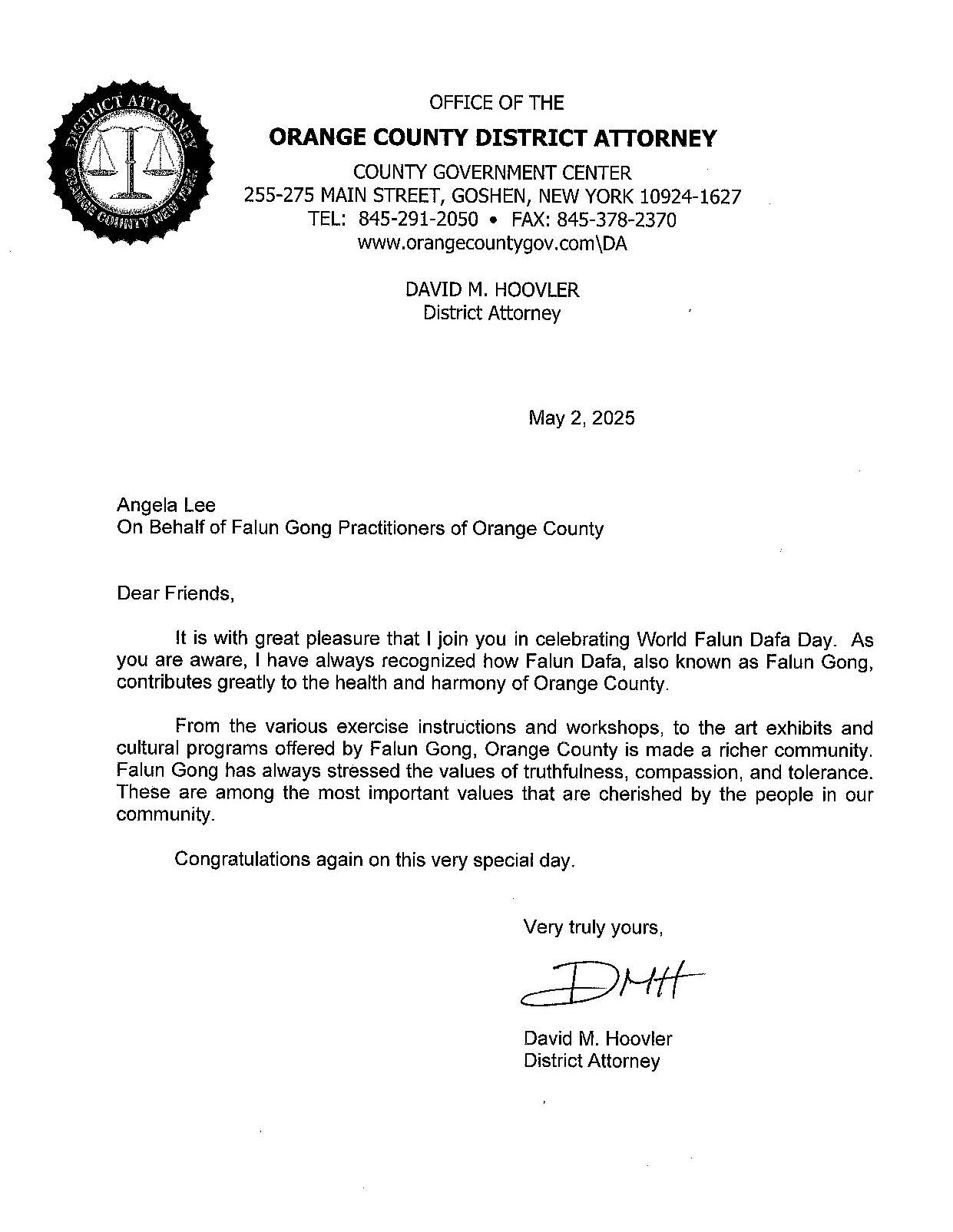 DISTRICT ATTORNEY ORANGE COUNTY NEW YORK

OFFICE OF THE
ORANGE COUNTY DISTRICT ATTORNEY
COUNTY GOVERNMENT CENTER
255-275 MAIN STREET, GOSHEN, NEW YORK 10924-1627
TEL: 845-291-2050 • FAX: 845-378-2370
www.orangecountygov.com\DA

DAVID M. HOOVLER
District Attorney

May 2, 2025

Angela Lee
On Behalf of Falun Gong Practitioners of Orange County

Dear Friends,

It is with great pleasure that I join you in celebrating World Falun Dafa Day. As you are aware, I have always recognized how Falun Dafa, also known as Falun Gong, contributes greatly to the health and harmony of Orange County.

From the various exercise instructions and workshops, to the art exhibits and cultural programs offered by Falun Gong, Orange County is made a richer community. Falun Gong has always stressed the values of truthfulness, compassion, and tolerance. These are among the most important values that are cherished by the people in our community.

Congratulations again on this very special day.

Very truly yours,

DMH

David M. Hoovler
District Attorney